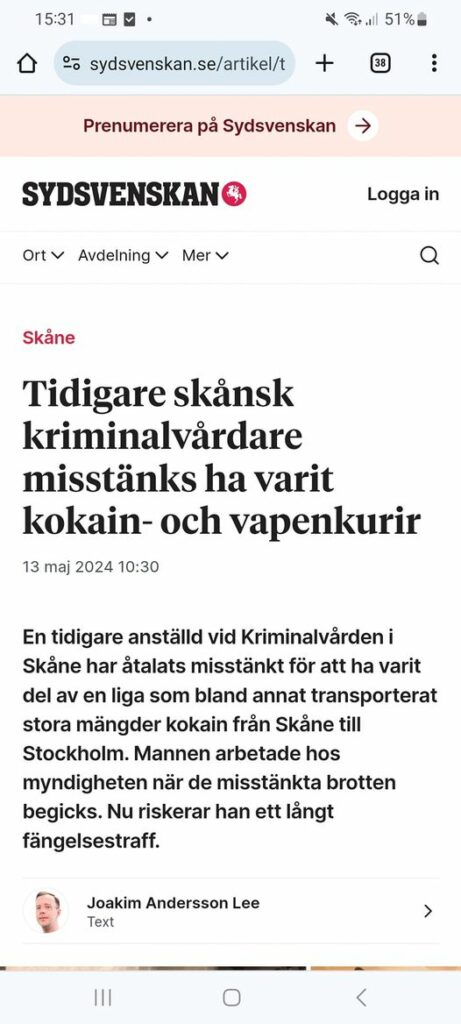 15:31
51%

sydsvenskan.se/artikel/t
38

Prenumerera på Sydsvenskan

SYDSVENSKAN

Logga in

Ort Avdelning Mer

Skåne

Tidigare skånsk kriminalvårdare misstänks ha varit kokain- och vapenkurir

13 maj 2024 10:30

En tidigare anställd vid Kriminalvården i Skåne har åtalats misstänkt för att ha varit del av en liga som bland annat transporterat stora mängder kokain från Skåne till Stockholm. Mannen arbetade hos myndigheten när de misstänkta brotten begicks. Nu riskerar han ett långt fängelsestraff.

Joakim Andersson Lee
Text